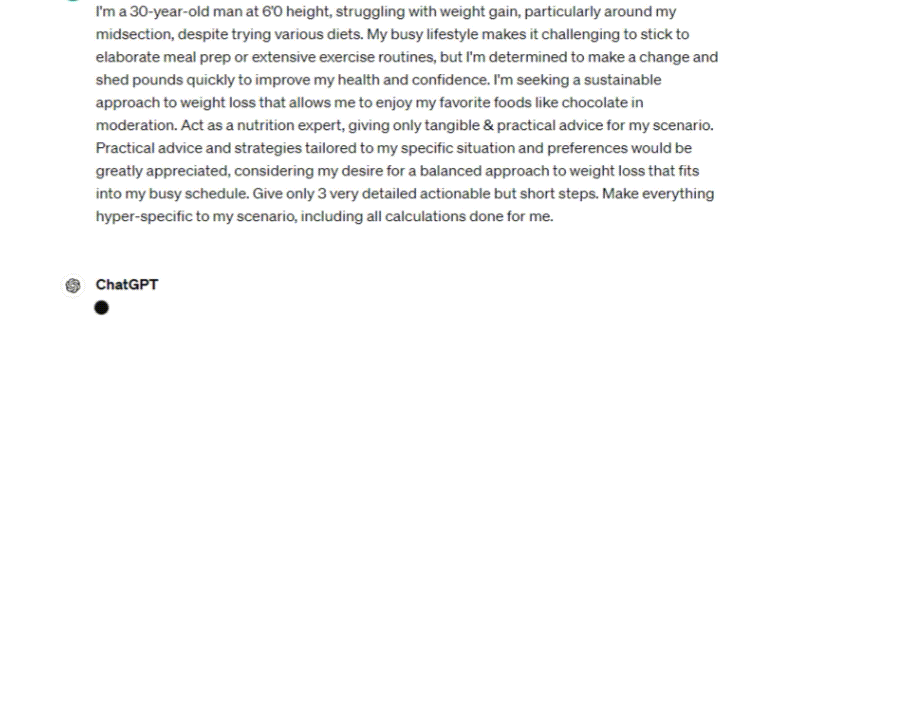 I'm a 30-year-old man at 6'0 height, struggling with weight gain, particularly around my midsection, despite trying various diets. My busy lifestyle makes it challenging to stick to elaborate meal prep or extensive exercise routines, but I'm determined to make a change and shed pounds quickly to improve my health and confidence. I'm seeking a sustainable approach to weight loss that allows me to enjoy my favorite foods like chocolate in moderation. Act as a nutrition expert, giving only tangible & practical advice for my scenario. Practical advice and strategies tailored to my specific situation and preferences would be greatly appreciated, considering my desire for a balanced approach to weight loss that fits into my busy schedule. Give only 3 very detailed actionable but short steps. Make everything hyper-specific to my scenario, including all calculations done for me.

ChatGPT